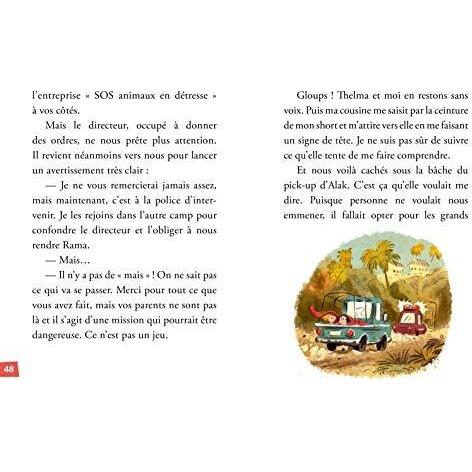 l'entreprise « SOS animaux en détresse » à vos côtés.

Mais le directeur, occupé à donner des ordres, ne nous prête plus attention. Il revient néanmoins vers nous pour lancer un avertissement très clair :

— Je ne vous remercierai jamais assez, mais maintenant, c'est à la police d'intervenir. Je les rejoins dans l'autre camp pour confondre le directeur et l'obliger à nous rendre Rama.

— Mais…

— Il n'y a pas de « mais » ! On ne sait pas ce qui va se passer. Merci pour tout ce que vous avez fait, mais vos parents ne sont pas là et il s'agit d'une mission qui pourrait être dangereuse. Ce n'est pas un jeu.

48

Gloups ! Thelma et moi en restons sans voix. Puis ma cousine me saisit par la ceinture de mon short et m'attire vers elle en me faisant un signe de tête. Je ne suis pas sûr de suivre ce qu'elle tente de me faire comprendre.

Et nous voilà cachés sous la bâche du pick-up d'Alak. C'est ça qu'elle voulait me dire. Puisque personne ne voulait nous emmener, il fallait opter pour les grands